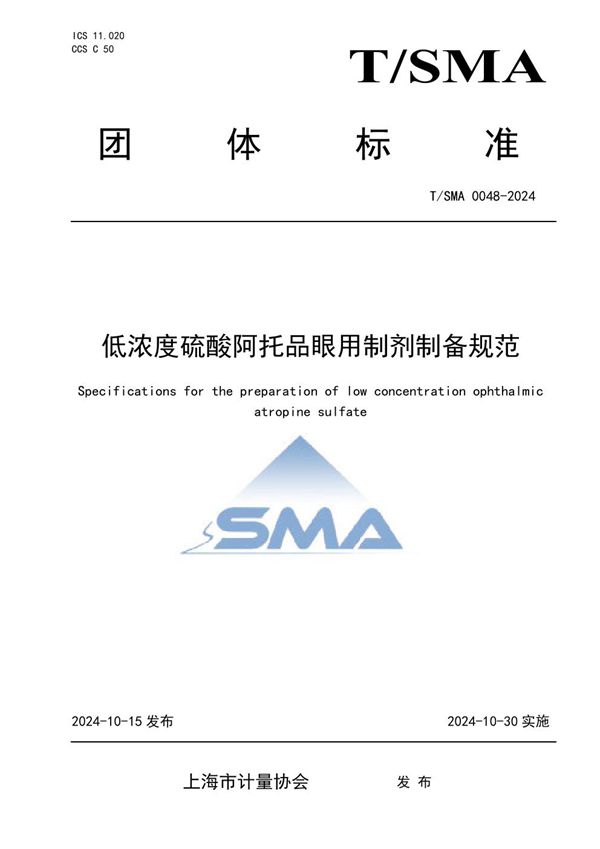 ICS 11.020
CCS C 50

T/SMA

团 体 标 准

T/SMA 0048-2024

低浓度硫酸阿托品眼用制剂制备规范

Specifications for the preparation of low concentration ophthalmic atropine sulfate

SMA

2024-10-15 发布

2024-10-30 实施

上海市计量协会 发 布